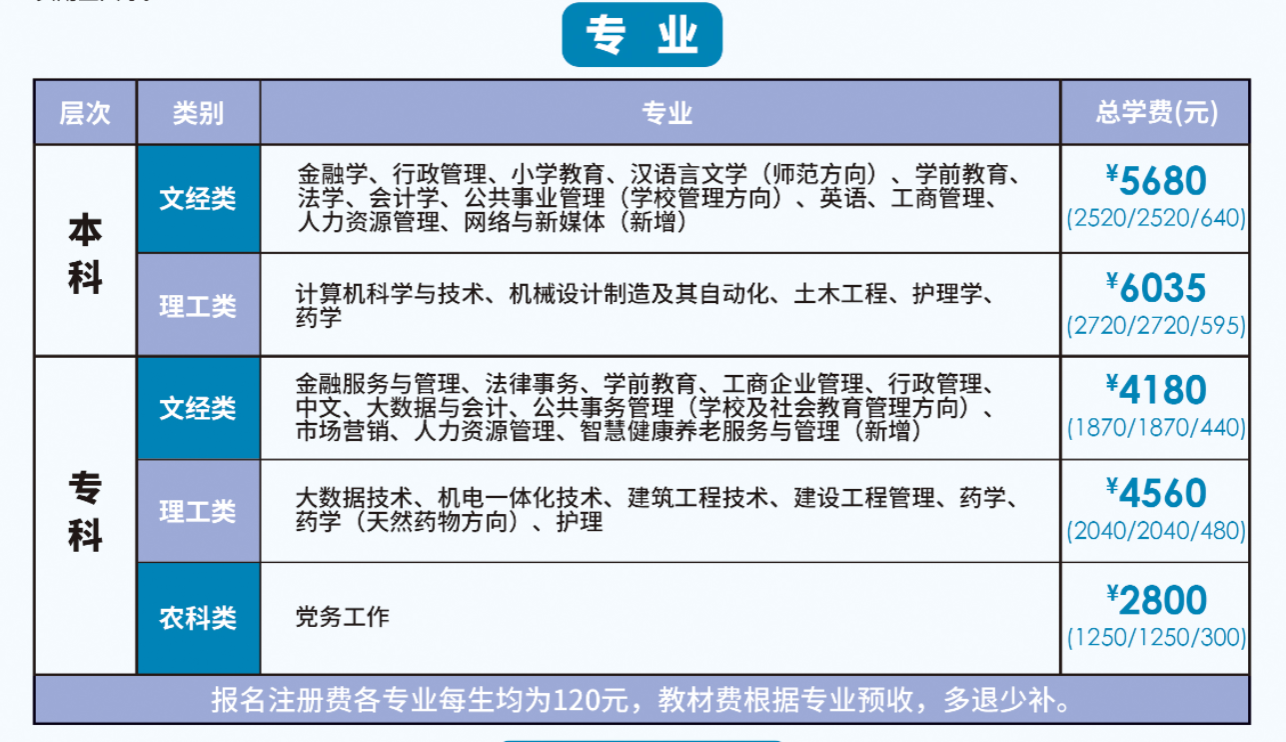 专业

| 层次 | 类别 | 专业 | 总学费(元) |
|---|---|---|---|
| 本科 | 文经类 | 金融学、行政管理、小学教育、汉语言文学（师范方向）、学前教育、法学、会计学、公共事业管理（学校管理方向）、英语、工商管理、人力资源管理、网络与新媒体（新增） | ¥5680 (2520/2520/640) |
| 本科 | 理工类 | 计算机科学与技术、机械设计制造及其自动化、土木工程、护理学、药学 | ¥6035 (2720/2720/595) |
| 专科 | 文经类 | 金融服务与管理、法律事务、学前教育、工商企业管理、行政管理、中文、大数据与会计、公共事务管理（学校及社会教育管理方向）、市场营销、人力资源管理、智慧健康养老服务与管理（新增） | ¥4180 (1870/1870/440) |
| 专科 | 理工类 | 大数据技术、机电一体化技术、建筑工程技术、建设工程管理、药学、药学（天然药物方向）、护理 | ¥4560 (2040/2040/480) |
| 专科 | 农科类 | 党务工作 | ¥2800 (1250/1250/300) |

报名注册费各专业每生均为120元，教材费根据专业预收，多退少补。